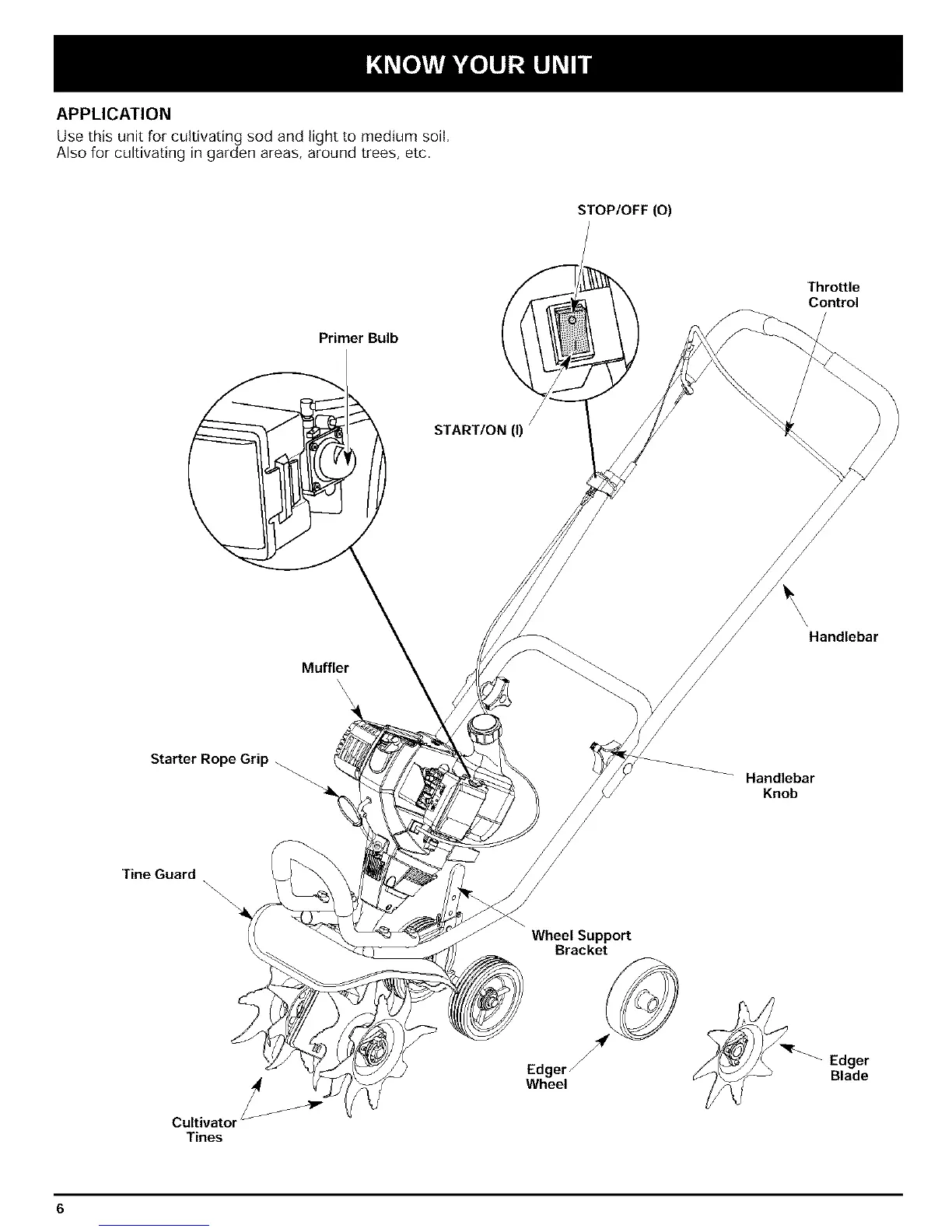 KNOW YOUR UNIT

APPLICATION

Use this unit for cultivating sod and light to medium soil. Also for cultivating in garden areas, around trees, etc.

STOP/OFF (O)

Throttle Control

Primer Bulb

START/ON (I)

Handlebar

Muffler

Starter Rope Grip

Handlebar Knob

Tine Guard

Wheel Support Bracket

Edger Wheel

Edger Blade

Cultivator Tines

6